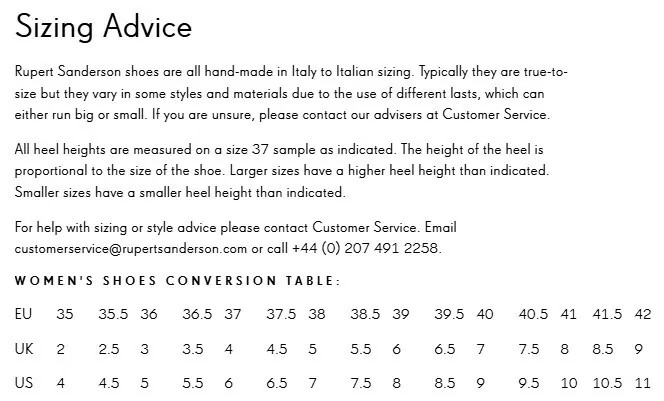 Sizing Advice

Rupert Sanderson shoes are all hand-made in Italy to Italian sizing. Typically they are true-to-size but they vary in some styles and materials due to the use of different lasts, which can either run big or small. If you are unsure, please contact our advisers at Customer Service.

All heel heights are measured on a size 37 sample as indicated. The height of the heel is proportional to the size of the shoe. Larger sizes have a higher heel height than indicated. Smaller sizes have a smaller heel height than indicated.

For help with sizing or style advice please contact Customer Service. Email customerservice@rupertsanderson.com or call +44 (0) 207 491 2258.

WOMEN'S SHOES CONVERSION TABLE:

| EU | 35 | 35.5 | 36 | 36.5 | 37 | 37.5 | 38 | 38.5 | 39 | 39.5 | 40 | 40.5 | 41 | 41.5 | 42 |
|---|---|---|---|---|---|---|---|---|---|---|---|---|---|---|---|
| UK | 2 | 2.5 | 3 | 3.5 | 4 | 4.5 | 5 | 5.5 | 6 | 6.5 | 7 | 7.5 | 8 | 8.5 | 9 |
| US | 4 | 4.5 | 5 | 5.5 | 6 | 6.5 | 7 | 7.5 | 8 | 8.5 | 9 | 9.5 | 10 | 10.5 | 11 |